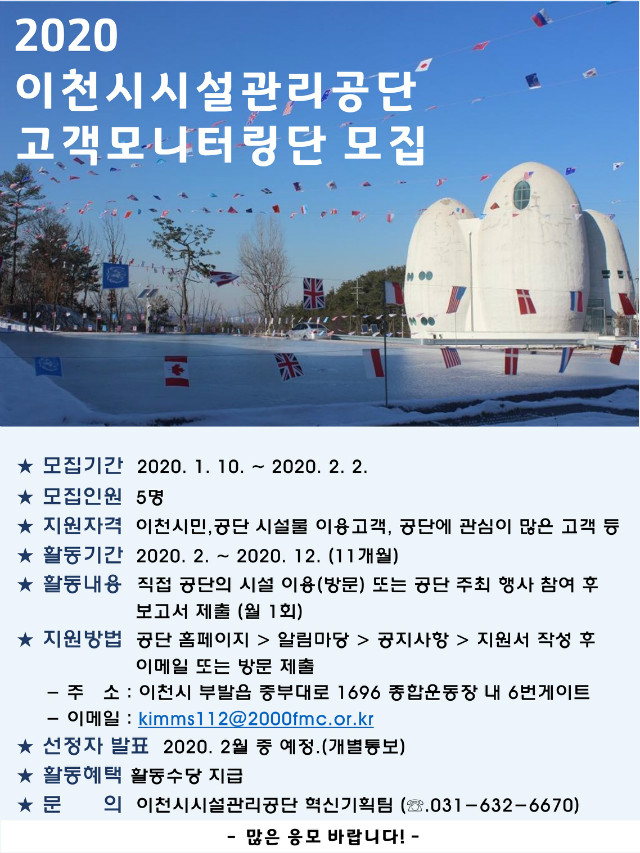 2020
이천시시설관리공단
고객모니터링단 모집

★ 모집기간 2020. 1. 10. ~ 2020. 2. 2.
★ 모집인원 5명
★ 지원자격 이천시민,공단 시설물 이용고객, 공단에 관심이 많은 고객 등
★ 활동기간 2020. 2. ~ 2020. 12. (11개월)
★ 활동내용 직접 공단의 시설 이용(방문) 또는 공단 주최 행사 참여 후 보고서 제출 (월 1회)
★ 지원방법 공단 홈페이지 > 알림마당 > 공지사항 > 지원서 작성 후 이메일 또는 방문 제출
– 주 소 : 이천시 부발읍 중부대로 1696 종합운동장 내 6번게이트
– 이메일 : kimms112@2000fmc.or.kr
★ 선정자 발표 2020. 2월 중 예정.(개별통보)
★ 활동혜택 활동수당 지급
★ 문 의 이천시시설관리공단 혁신기획팀 (☏.031-632-6670)

- 많은 응모 바랍니다! -